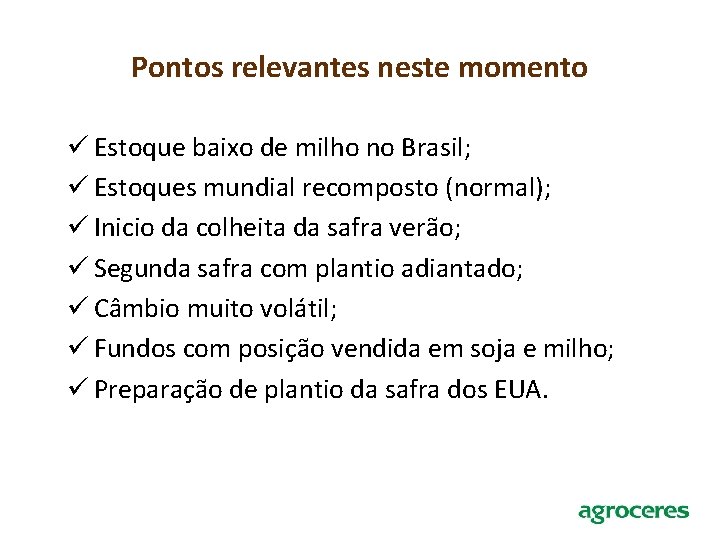 Pontos relevantes neste momento

✓ Estoque baixo de milho no Brasil;
✓ Estoques mundial recomposto (normal);
✓ Inicio da colheita da safra verão;
✓ Segunda safra com plantio adiantado;
✓ Câmbio muito volátil;
✓ Fundos com posição vendida em soja e milho;
✓ Preparação de plantio da safra dos EUA.

agroceres